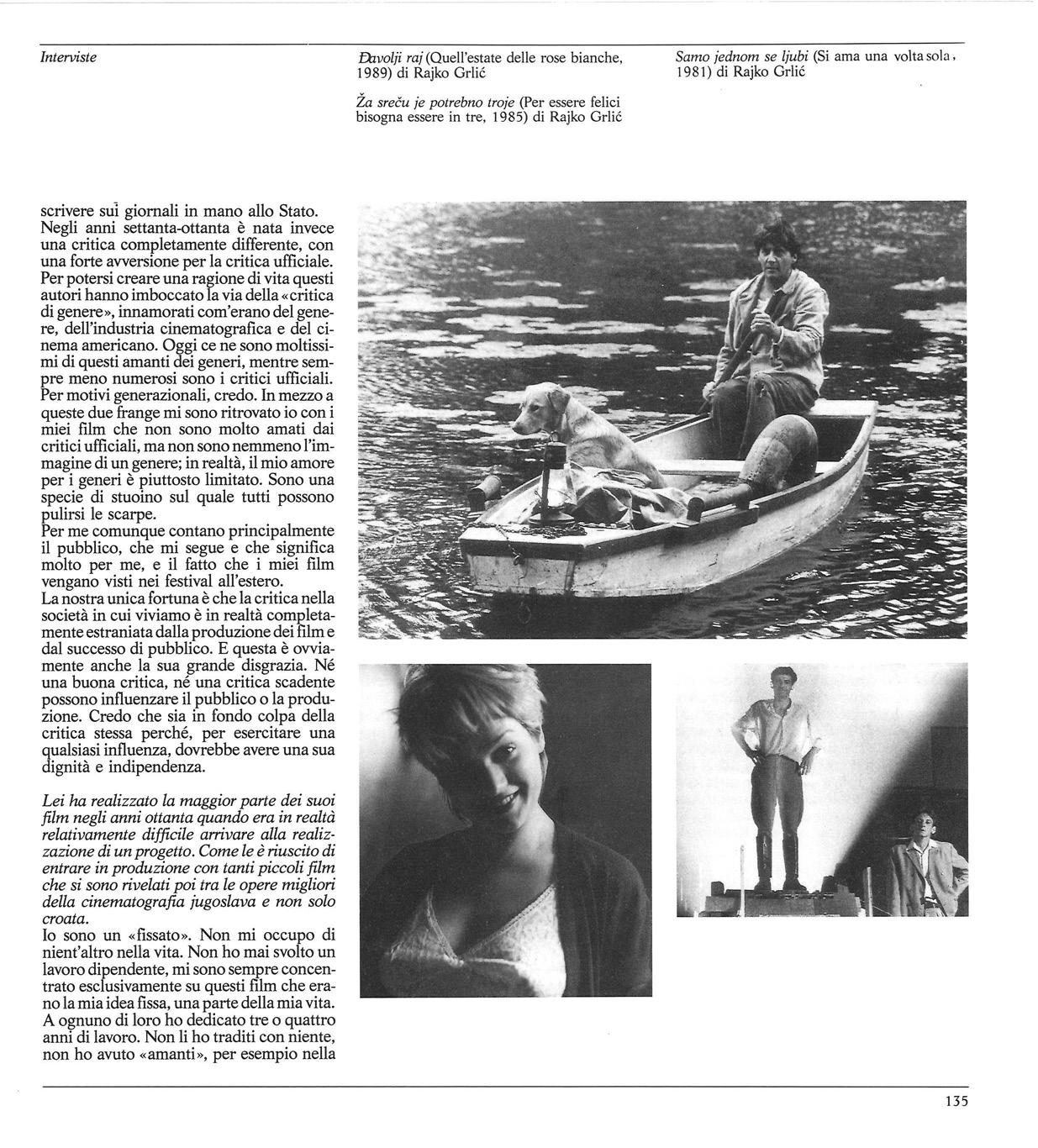 Interviste

Đavolji raj (Quell'estate delle rose bianche, 1989) di Rajko Grlić

Ža sreču je potrebno troje (Per essere felici bisogna essere in tre, 1985) di Rajko Grlić

Samo jednom se ljubi (Si ama una volta sola, 1981) di Rajko Grlić

scrivere sui giornali in mano allo Stato. Negli anni settanta-ottanta è nata invece una critica completamente differente, con una forte avversione per la critica ufficiale. Per potersi creare una ragione di vita questi autori hanno imboccato la via della «critica di genere», innamorati com'erano del genere, dell'industria cinematografica e del cinema americano. Oggi ce ne sono moltissimi di questi amanti dei generi, mentre sempre meno numerosi sono i critici ufficiali. Per motivi generazionali, credo. In mezzo a queste due frange mi sono ritrovato io con i miei film che non sono molto amati dai critici ufficiali, ma non sono nemmeno l'immagine di un genere; in realtà, il mio amore per i generi è piuttosto limitato. Sono una specie di stuoino sul quale tutti possono pulirsi le scarpe.
Per me comunque contano principalmente il pubblico, che mi segue e che significa molto per me, e il fatto che i miei film vengano visti nei festival all'estero.
La nostra unica fortuna è che la critica nella società in cui viviamo è in realtà completamente estraniata dalla produzione dei film e dal successo di pubblico. E questa è ovviamente anche la sua grande disgrazia. Né una buona critica, né una critica scadente possono influenzare il pubblico o la produzione. Credo che sia in fondo colpa della critica stessa perché, per esercitare una qualsiasi influenza, dovrebbe avere una sua dignità e indipendenza.

Lei ha realizzato la maggior parte dei suoi film negli anni ottanta quando era in realtà relativamente difficile arrivare alla realizzazione di un progetto. Come le è riuscito di entrare in produzione con tanti piccoli film che si sono rivelati poi tra le opere migliori della cinematografia jugoslava e non solo croata.
Io sono un «fissato». Non mi occupo di nient'altro nella vita. Non ho mai svolto un lavoro dipendente, mi sono sempre concentrato esclusivamente su questi film che erano la mia idea fissa, una parte della mia vita. A ognuno di loro ho dedicato tre o quattro anni di lavoro. Non li ho traditi con niente, non ho avuto «amanti», per esempio nella

135